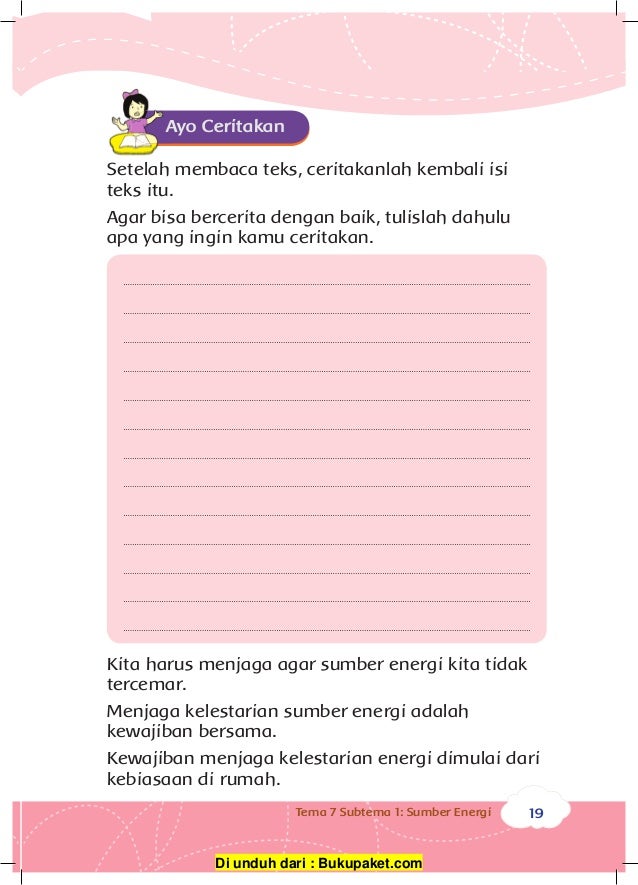 Ayo Ceritakan

Setelah membaca teks, ceritakanlah kembali isi teks itu.

Agar bisa bercerita dengan baik, tulislah dahulu apa yang ingin kamu ceritakan.

____
____
____
____
____
____
____
____
____
____
____
____
____

Kita harus menjaga agar sumber energi kita tidak tercemar.

Menjaga kelestarian sumber energi adalah kewajiban bersama.

Kewajiban menjaga kelestarian energi dimulai dari kebiasaan di rumah.

Tema 7 Subtema 1: Sumber Energi 19

Di unduh dari : Bukupaket.com